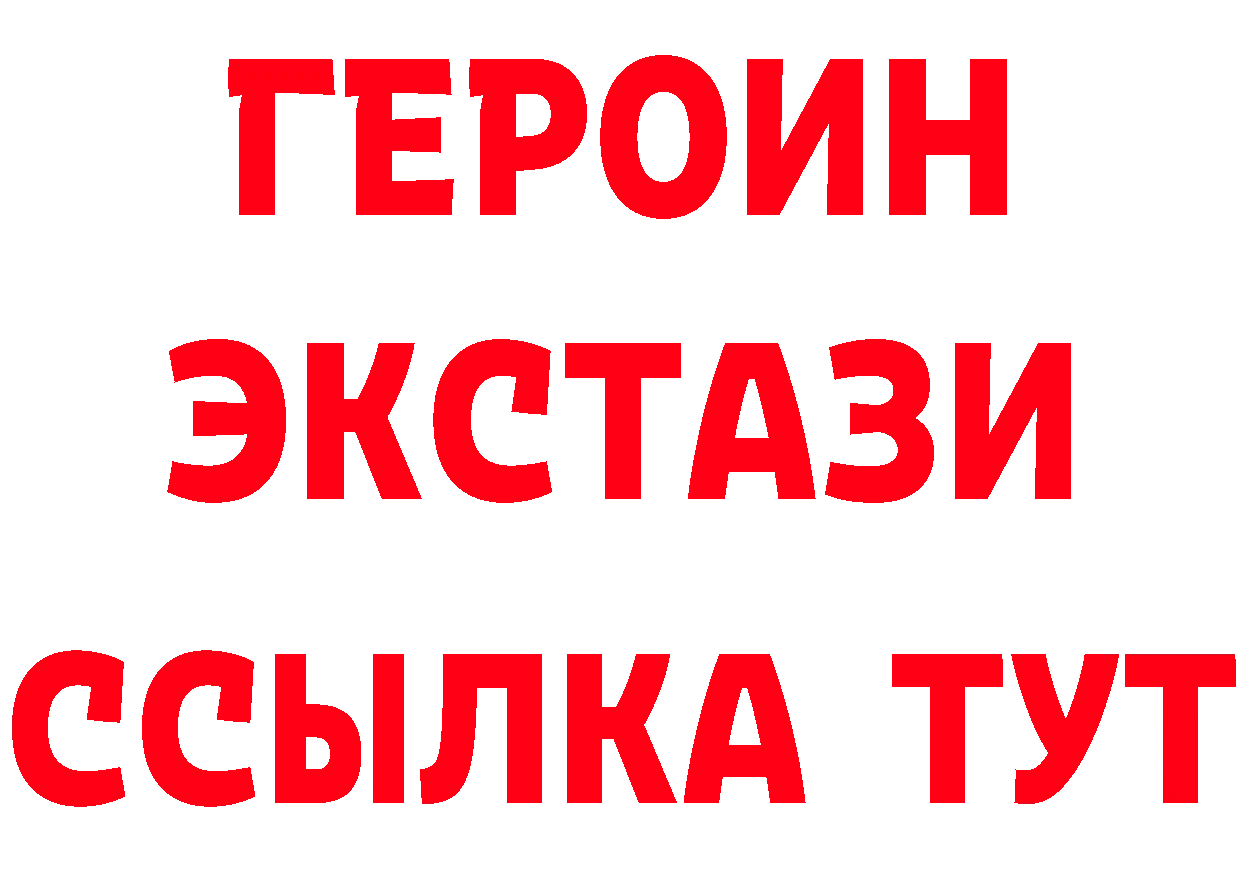 ГЕРОИН
ЭКСТАЗИ
ССЫЛКА ТУТ